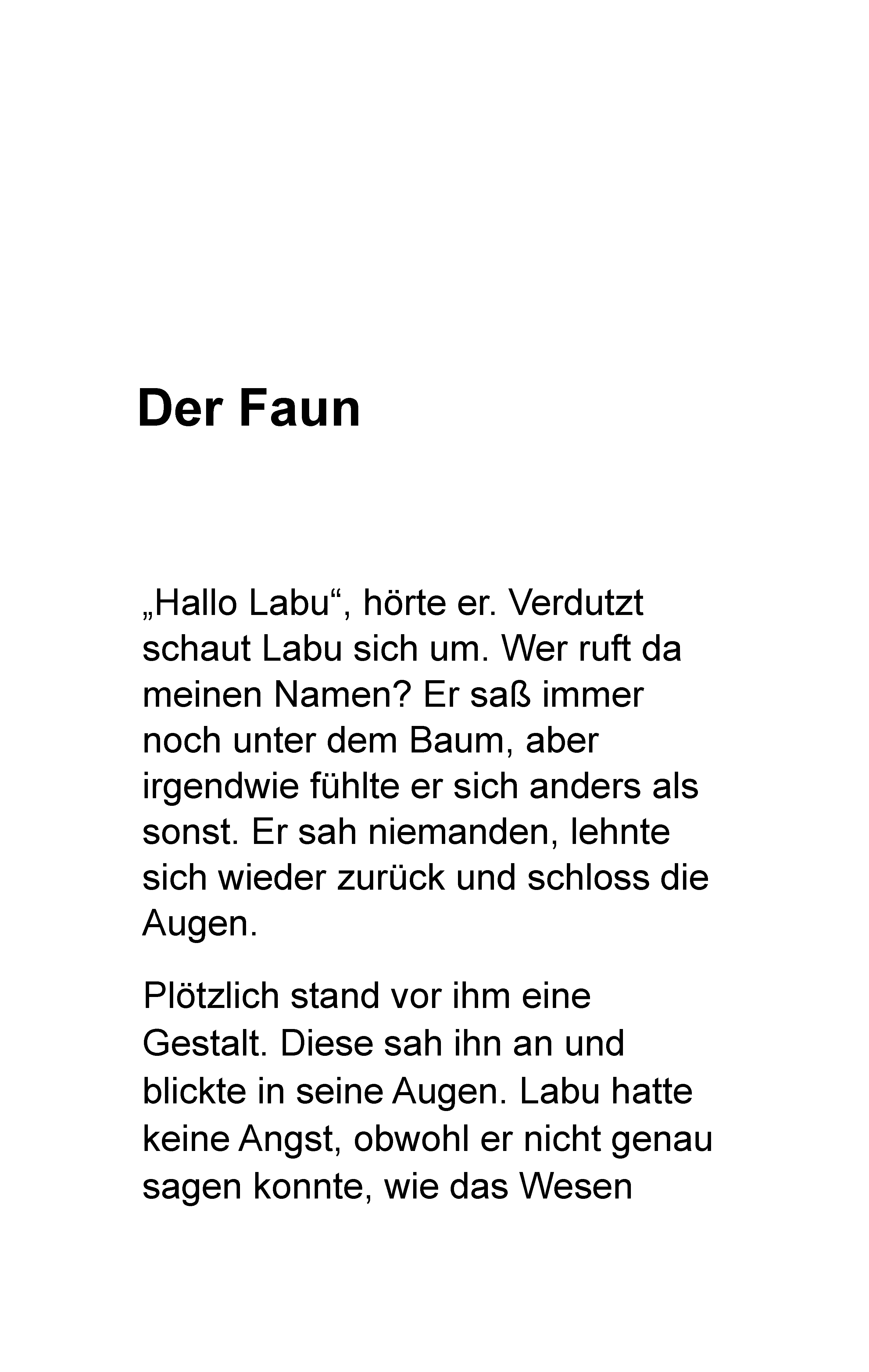 Der Faun

„Hallo Labu“, hörte er. Verdutzt schaut Labu sich um. Wer ruft da meinen Namen? Er saß immer noch unter dem Baum, aber irgendwie fühlte er sich anders als sonst. Er sah niemanden, lehnte sich wieder zurück und schloss die Augen.

Plötzlich stand vor ihm eine Gestalt. Diese sah ihn an und blickte in seine Augen. Labu hatte keine Angst, obwohl er nicht genau sagen konnte, wie das Wesen